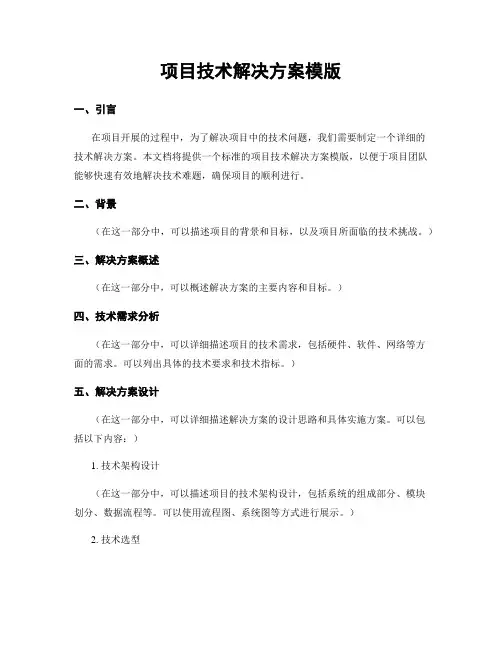 项目技术解决方案模版

一、引言

在项目开展的过程中，为了解决项目中的技术问题，我们需要制定一个详细的技术解决方案。本文档将提供一个标准的项目技术解决方案模版，以便于项目团队能够快速有效地解决技术难题，确保项目的顺利进行。

二、背景

（在这一部分中，可以描述项目的背景和目标，以及项目所面临的技术挑战。）

三、解决方案概述

（在这一部分中，可以概述解决方案的主要内容和目标。）

四、技术需求分析

（在这一部分中，可以详细描述项目的技术需求，包括硬件、软件、网络等方面的需求。可以列出具体的技术要求和技术指标。）

五、解决方案设计

（在这一部分中，可以详细描述解决方案的设计思路和具体实施方案。可以包括以下内容：）

1. 技术架构设计

（在这一部分中，可以描述项目的技术架构设计，包括系统的组成部分、模块划分、数据流程等。可以使用流程图、系统图等方式进行展示。）

2. 技术选型